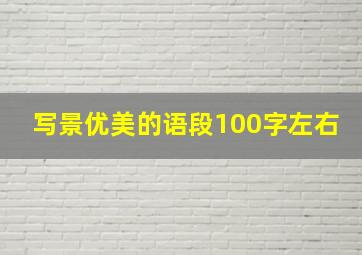 写景优美的语段100字左右